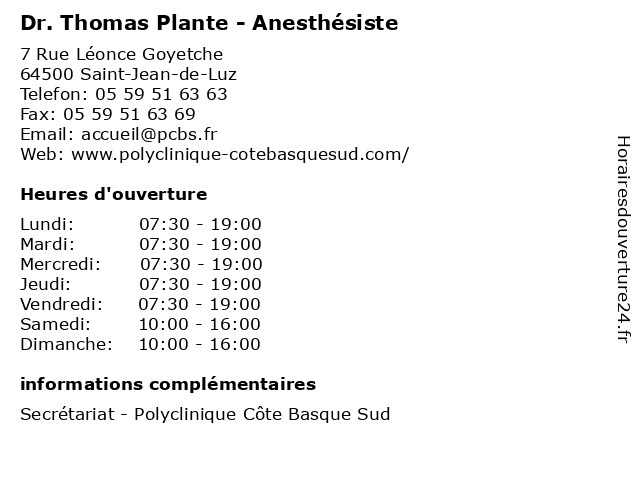 Dr. Thomas Plante - Anesthésiste

7 Rue Léonce Goyetche
64500 Saint-Jean-de-Luz
Telefon: 05 59 51 63 63
Fax: 05 59 51 63 69
Email: accueil@pcbs.fr
Web: www.polyclinique-cotebasquesud.com/

Heures d'ouverture

| | |
|---|---|
| Lundi: | 07:30 - 19:00 |
| Mardi: | 07:30 - 19:00 |
| Mercredi: | 07:30 - 19:00 |
| Jeudi: | 07:30 - 19:00 |
| Vendredi: | 07:30 - 19:00 |
| Samedi: | 10:00 - 16:00 |
| Dimanche: | 10:00 - 16:00 |

informations complémentaires

Secrétariat - Polyclinique Côte Basque Sud

Horairesdouverture24.fr